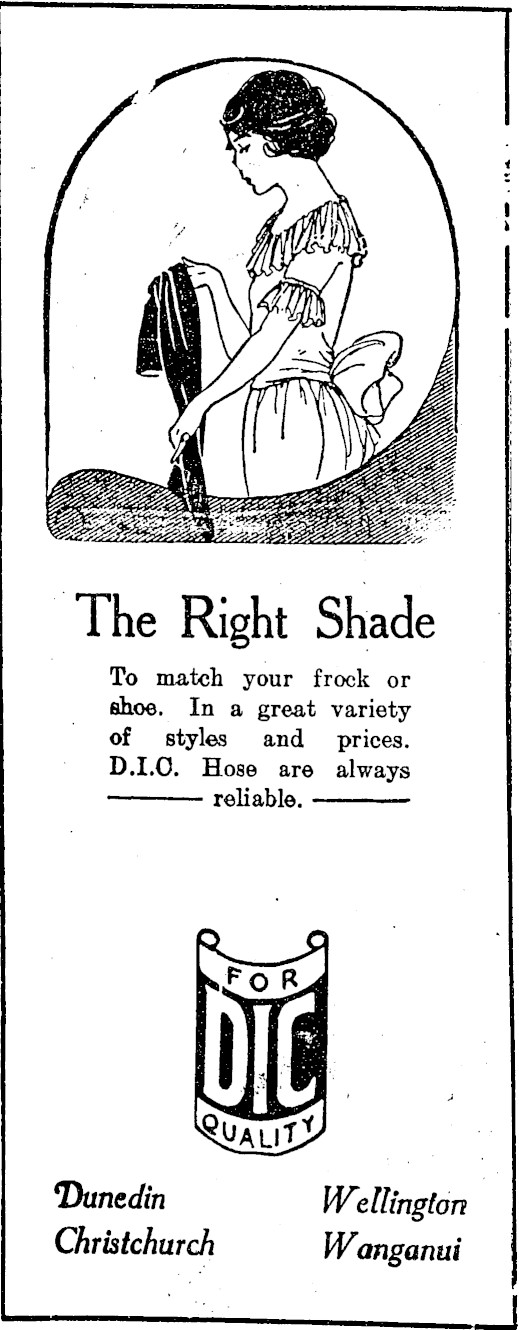 The Right Shade

To match your frock or shoe. In a great variety of styles and prices. D.I.C. Hose are always reliable.

FOR
DIC
QUALITY

Dunedin
Christchurch

Wellington
Wanganui